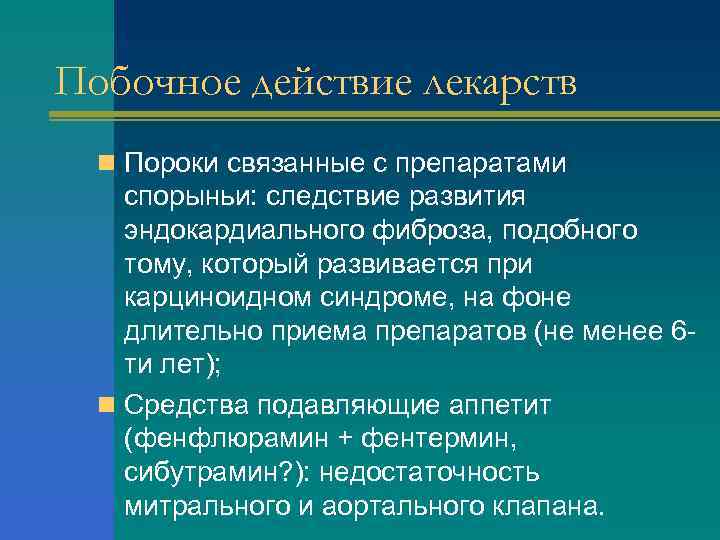 Побочное действие лекарств

Пороки связанные с препаратами спорыньи: следствие развития эндокардиального фиброза, подобного тому, который развивается при карциноидном синдроме, на фоне длительно приема препаратов (не менее 6-ти лет);

Средства подавляющие аппетит (фенфлюрамин + фентермин, сибутрамин?): недостаточность митрального и аортального клапана.